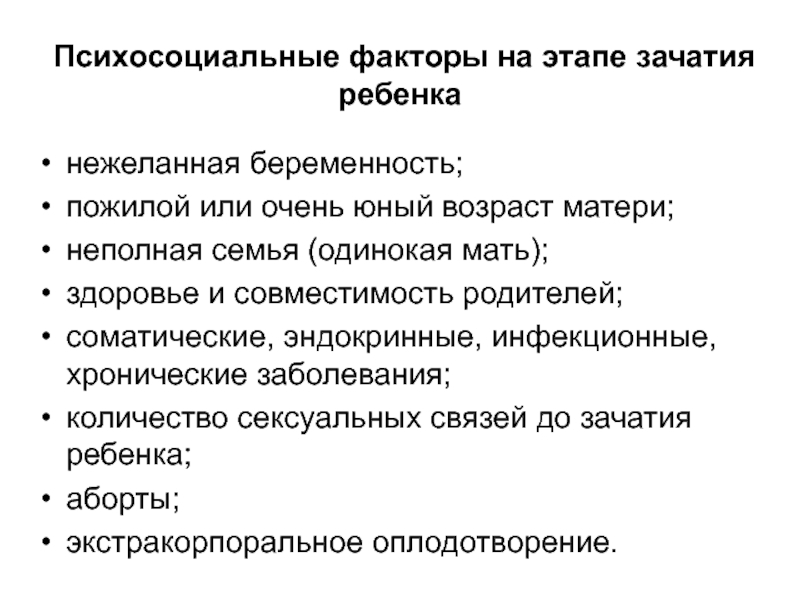 Психосоциальные факторы на этапе зачатия ребенка

• нежеланная беременность;
• пожилой или очень юный возраст матери;
• неполная семья (одинокая мать);
• здоровье и совместимость родителей;
• соматические, эндокринные, инфекционные, хронические заболевания;
• количество сексуальных связей до зачатия ребенка;
• аборты;
• экстракорпоральное оплодотворение.